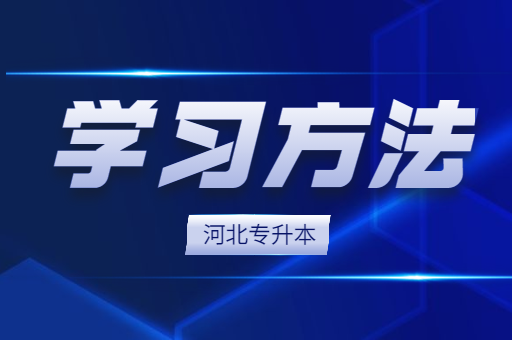 学习方法

河北专升本